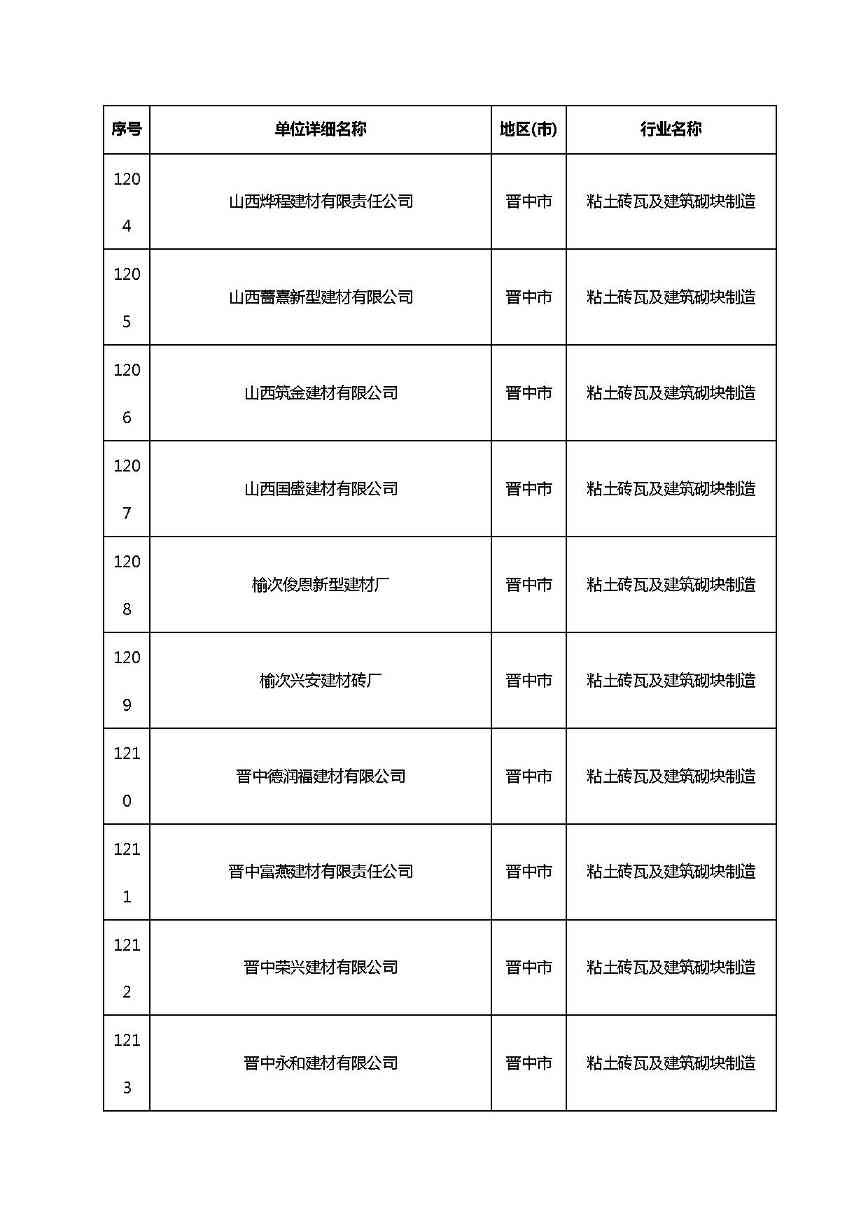 | 序号 | 单位详细名称 | 地区(市) | 行业名称 |
|---|---|---|---|
| 1204 | 山西烨程建材有限责任公司 | 晋中市 | 粘土砖瓦及建筑砌块制造 |
| 1205 | 山西蕾熹新型建材有限公司 | 晋中市 | 粘土砖瓦及建筑砌块制造 |
| 1206 | 山西筑金建材有限公司 | 晋中市 | 粘土砖瓦及建筑砌块制造 |
| 1207 | 山西国盛建材有限公司 | 晋中市 | 粘土砖瓦及建筑砌块制造 |
| 1208 | 榆次俊恩新型建材厂 | 晋中市 | 粘土砖瓦及建筑砌块制造 |
| 1209 | 榆次兴安建材砖厂 | 晋中市 | 粘土砖瓦及建筑砌块制造 |
| 1210 | 晋中德润福建材有限公司 | 晋中市 | 粘土砖瓦及建筑砌块制造 |
| 1211 | 晋中富燕建材有限责任公司 | 晋中市 | 粘土砖瓦及建筑砌块制造 |
| 1212 | 晋中荣兴建材有限公司 | 晋中市 | 粘土砖瓦及建筑砌块制造 |
| 1213 | 晋中永和建材有限公司 | 晋中市 | 粘土砖瓦及建筑砌块制造 |